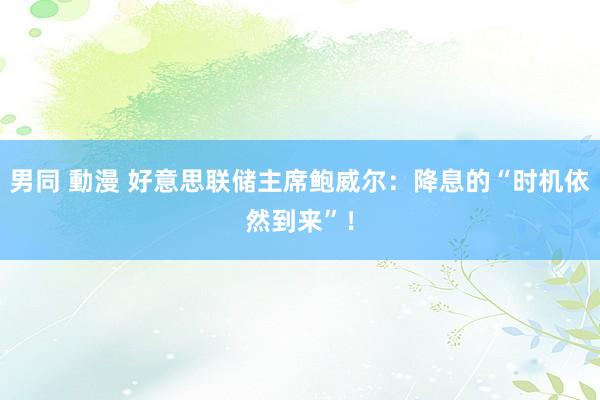 男同 動漫 好意思联储主席鲍威尔：降息的“时机依然到来”！